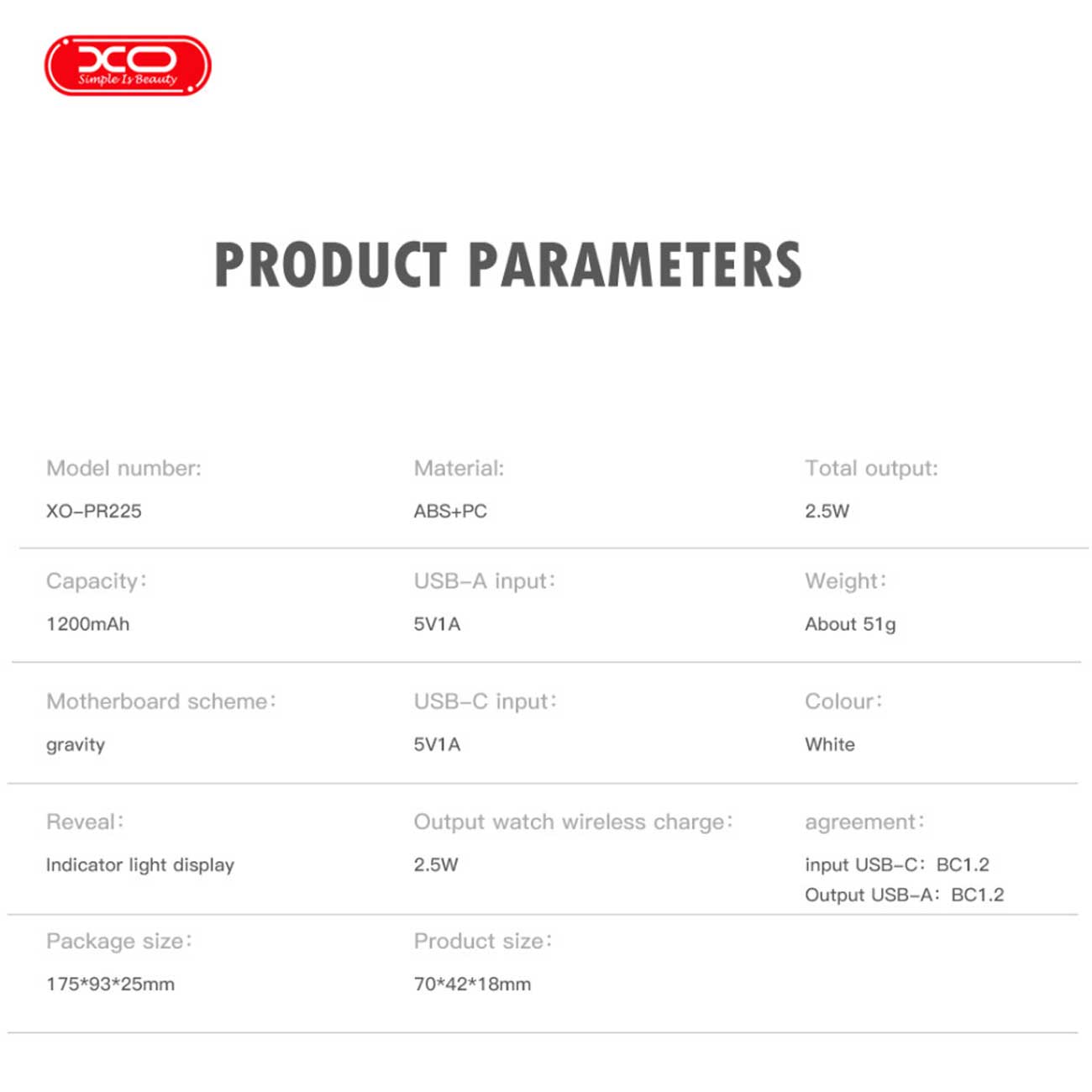 XO
Simple Is Beauty

PRODUCT PARAMETERS

Model number:
XO-PR225

Material:
ABS+PC

Total output:
2.5W

Capacity:
1200mAh

USB-A input:
5V1A

Weight:
About 51g

Motherboard scheme:
gravity

USB-C input:
5V1A

Colour:
White

Reveal:
Indicator light display

Output watch wireless charge:
2.5W

agreement:
input USB-C: BC1.2
Output USB-A: BC1.2

Package size:
175*93*25mm

Product size:
70*42*18mm